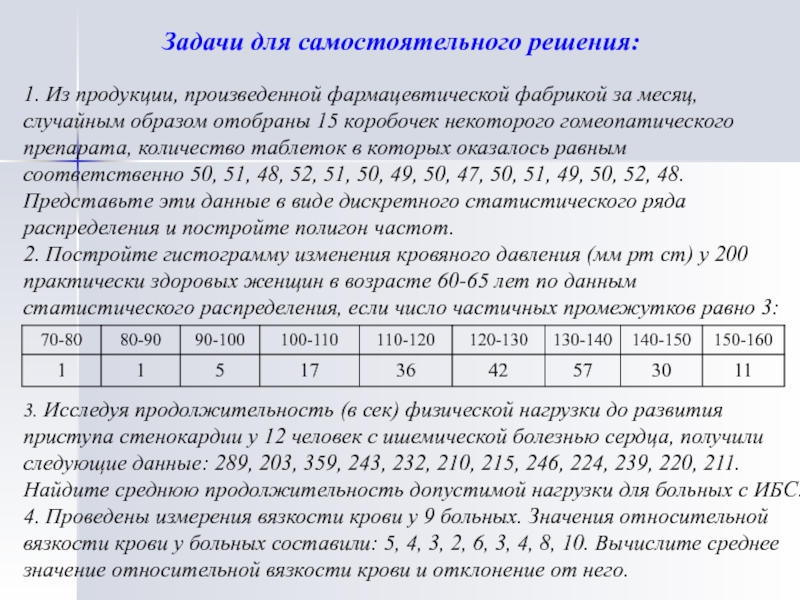 Задачи для самостоятельного решения:

1. Из продукции, произведенной фармацевтической фабрикой за месяц, случайным образом отобраны 15 коробочек некоторого гомеопатического препарата, количество таблеток в которых оказалось равным соответственно 50, 51, 48, 52, 51, 50, 49, 50, 47, 50, 51, 49, 50, 52, 48. Представьте эти данные в виде дискретного статистического ряда распределения и постройте полигон частот.
2. Постройте гистограмму изменения кровяного давления (мм рт ст) у 200 практически здоровых женщин в возрасте 60-65 лет по данным статистического распределения, если число частичных промежутков равно 3:

| 70-80 | 80-90 | 90-100 | 100-110 | 110-120 | 120-130 | 130-140 | 140-150 | 150-160 |
|---|---|---|---|---|---|---|---|---|
| 1 | 1 | 5 | 17 | 36 | 42 | 57 | 30 | 11 |

3. Исследуя продолжительность (в сек) физической нагрузки до развития приступа стенокардии у 12 человек с ишемической болезнью сердца, получили следующие данные: 289, 203, 359, 243, 232, 210, 215, 246, 224, 239, 220, 211. Найдите среднюю продолжительность допустимой нагрузки для больных с ИБС.
4. Проведены измерения вязкости крови у 9 больных. Значения относительной вязкости крови у больных составили: 5, 4, 3, 2, 6, 3, 4, 8, 10. Вычислите среднее значение относительной вязкости крови и отклонение от него.